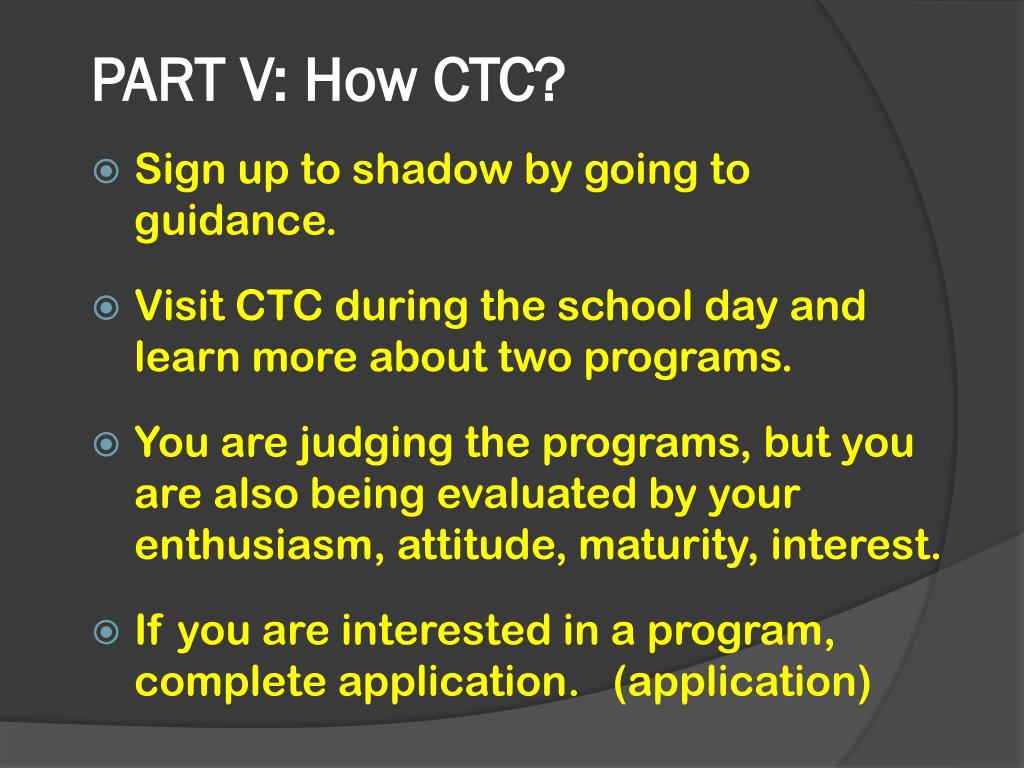 PART V: How CTC?

Sign up to shadow by going to guidance.

Visit CTC during the school day and learn more about two programs.

You are judging the programs, but you are also being evaluated by your enthusiasm, attitude, maturity, interest.

If you are interested in a program, complete application. (application)